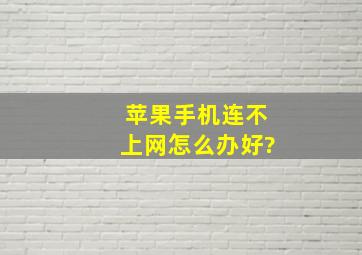 苹果手机连不上网怎么办好?